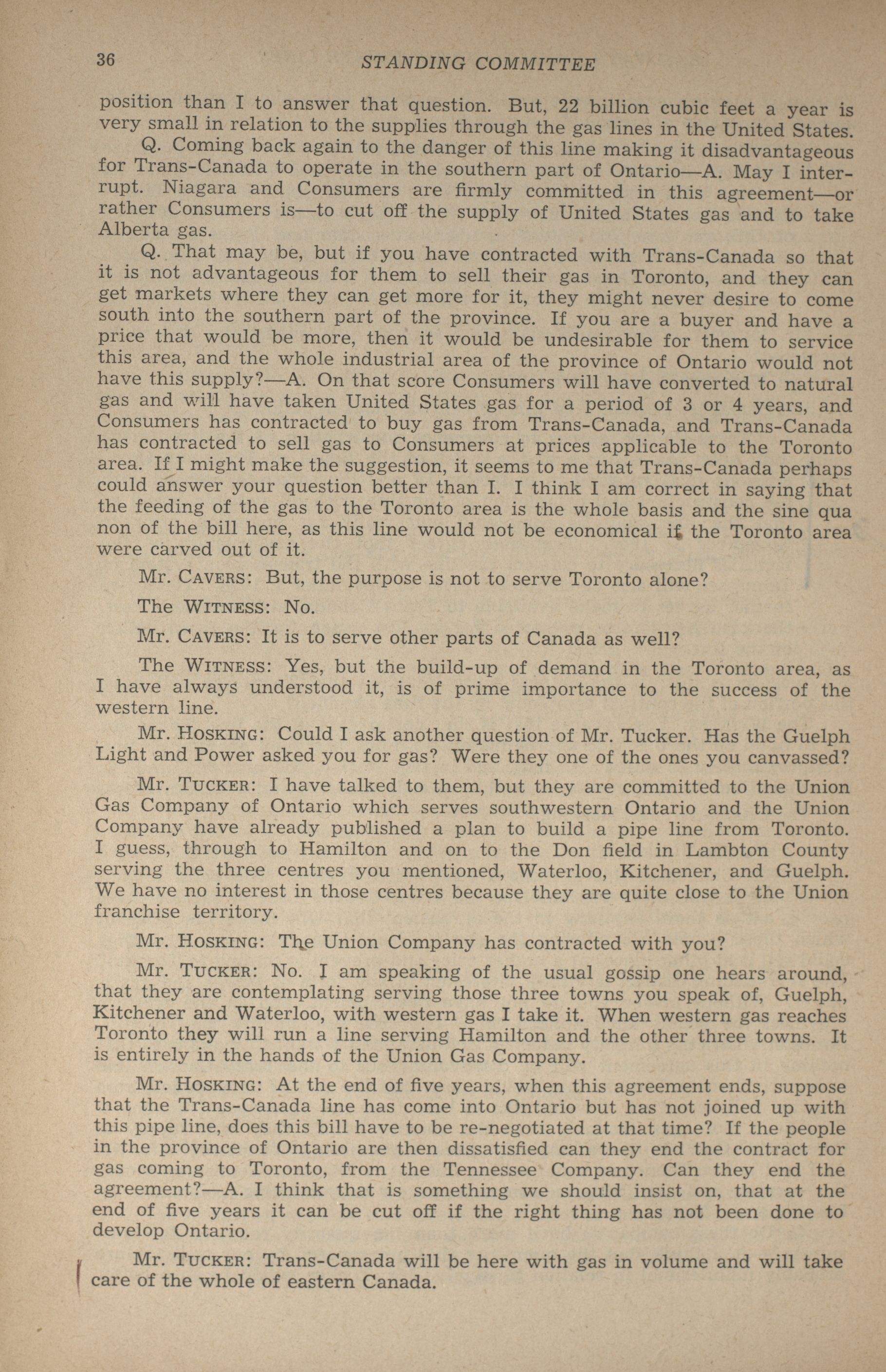 36 STANDING COMMITTEE

position than I to answer that question. But, 22 billion cubic feet a year is very small in relation to the supplies through the gas lines in the United States.

Q. Coming back again to the danger of this line making it disadvantageous for Trans-Canada to operate in the southern part of Ontario—A. May I interrupt. Niagara and Consumers are firmly committed in this agreement—or rather Consumers is—to cut off the supply of United States gas and to take Alberta gas.

Q. That may be, but if you have contracted with Trans-Canada so that it is not advantageous for them to sell their gas in Toronto, and they can get markets where they can get more for it, they might never desire to come south into the southern part of the province. If you are a buyer and have a price that would be more, then it would be undesirable for them to service this area, and the whole industrial area of the province of Ontario would not have this supply?—A. On that score Consumers will have converted to natural gas and will have taken United States gas for a period of 3 or 4 years, and Consumers has contracted to buy gas from Trans-Canada, and Trans-Canada has contracted to sell gas to Consumers at prices applicable to the Toronto area. If I might make the suggestion, it seems to me that Trans-Canada perhaps could answer your question better than I. I think I am correct in saying that the feeding of the gas to the Toronto area is the whole basis and the sine qua non of the bill here, as this line would not be economical if the Toronto area were carved out of it.

Mr. CAVERS: But, the purpose is not to serve Toronto alone?

The WITNESS: No.

Mr. CAVERS: It is to serve other parts of Canada as well?

The WITNESS: Yes, but the build-up of demand in the Toronto area, as I have always understood it, is of prime importance to the success of the western line.

Mr. HOSKING: Could I ask another question of Mr. Tucker. Has the Guelph Light and Power asked you for gas? Were they one of the ones you canvassed?

Mr. TUCKER: I have talked to them, but they are committed to the Union Gas Company of Ontario which serves southwestern Ontario and the Union Company have already published a plan to build a pipe line from Toronto. I guess, through to Hamilton and on to the Don field in Lambton County serving the three centres you mentioned, Waterloo, Kitchener, and Guelph. We have no interest in those centres because they are quite close to the Union franchise territory.

Mr. HOSKING: The Union Company has contracted with you?

Mr. TUCKER: No. I am speaking of the usual gossip one hears around, that they are contemplating serving those three towns you speak of, Guelph, Kitchener and Waterloo, with western gas I take it. When western gas reaches Toronto they will run a line serving Hamilton and the other three towns. It is entirely in the hands of the Union Gas Company.

Mr. HOSKING: At the end of five years, when this agreement ends, suppose that the Trans-Canada line has come into Ontario but has not joined up with this pipe line, does this bill have to be re-negotiated at that time? If the people in the province of Ontario are then dissatisfied can they end the contract for gas coming to Toronto, from the Tennessee Company. Can they end the agreement?—A. I think that is something we should insist on, that at the end of five years it can be cut off if the right thing has not been done to develop Ontario.

Mr. TUCKER: Trans-Canada will be here with gas in volume and will take care of the whole of eastern Canada.